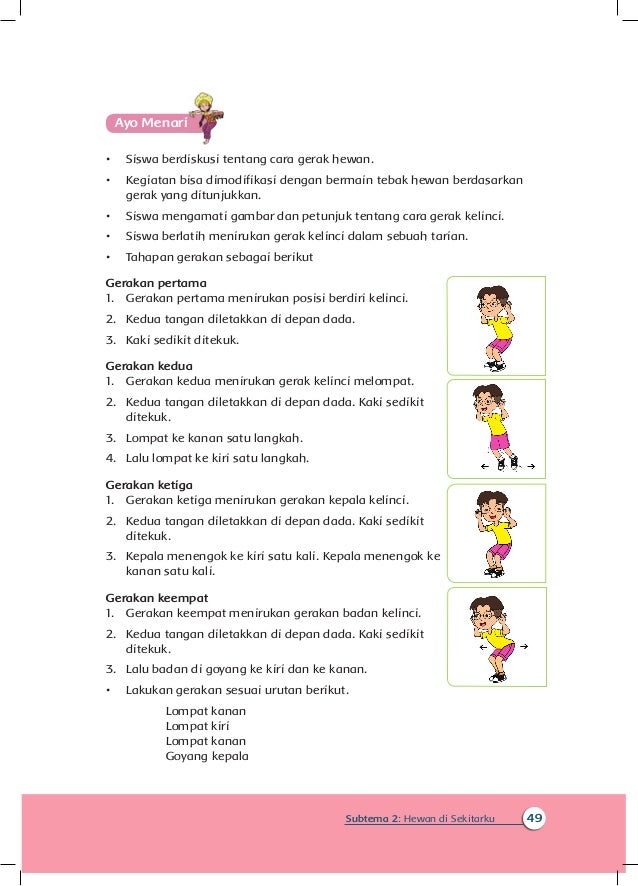 Ayo Menari

• Siswa berdiskusi tentang cara gerak hewan.
• Kegiatan bisa dimodifikasi dengan bermain tebak hewan berdasarkan gerak yang ditunjukkan.
• Siswa mengamati gambar dan petunjuk tentang cara gerak kelinci.
• Siswa berlatih menirukan gerak kelinci dalam sebuah tarian.
• Tahapan gerakan sebagai berikut

Gerakan pertama
1. Gerakan pertama menirukan posisi berdiri kelinci.
2. Kedua tangan diletakkan di depan dada.
3. Kaki sedikit ditekuk.

Gerakan kedua
1. Gerakan kedua menirukan gerak kelinci melompat.
2. Kedua tangan diletakkan di depan dada. Kaki sedikit ditekuk.
3. Lompat ke kanan satu langkah.
4. Lalu lompat ke kiri satu langkah.

Gerakan ketiga
1. Gerakan ketiga menirukan gerakan kepala kelinci.
2. Kedua tangan diletakkan di depan dada. Kaki sedikit ditekuk.
3. Kepala menengok ke kiri satu kali. Kepala menengok ke kanan satu kali.

Gerakan keempat
1. Gerakan keempat menirukan gerakan badan kelinci.
2. Kedua tangan diletakkan di depan dada. Kaki sedikit ditekuk.
3. Lalu badan di goyang ke kiri dan ke kanan.
• Lakukan gerakan sesuai urutan berikut.

Lompat kanan
Lompat kiri
Lompat kanan
Goyang kepala

Subtema 2: Hewan di Sekitarku 49